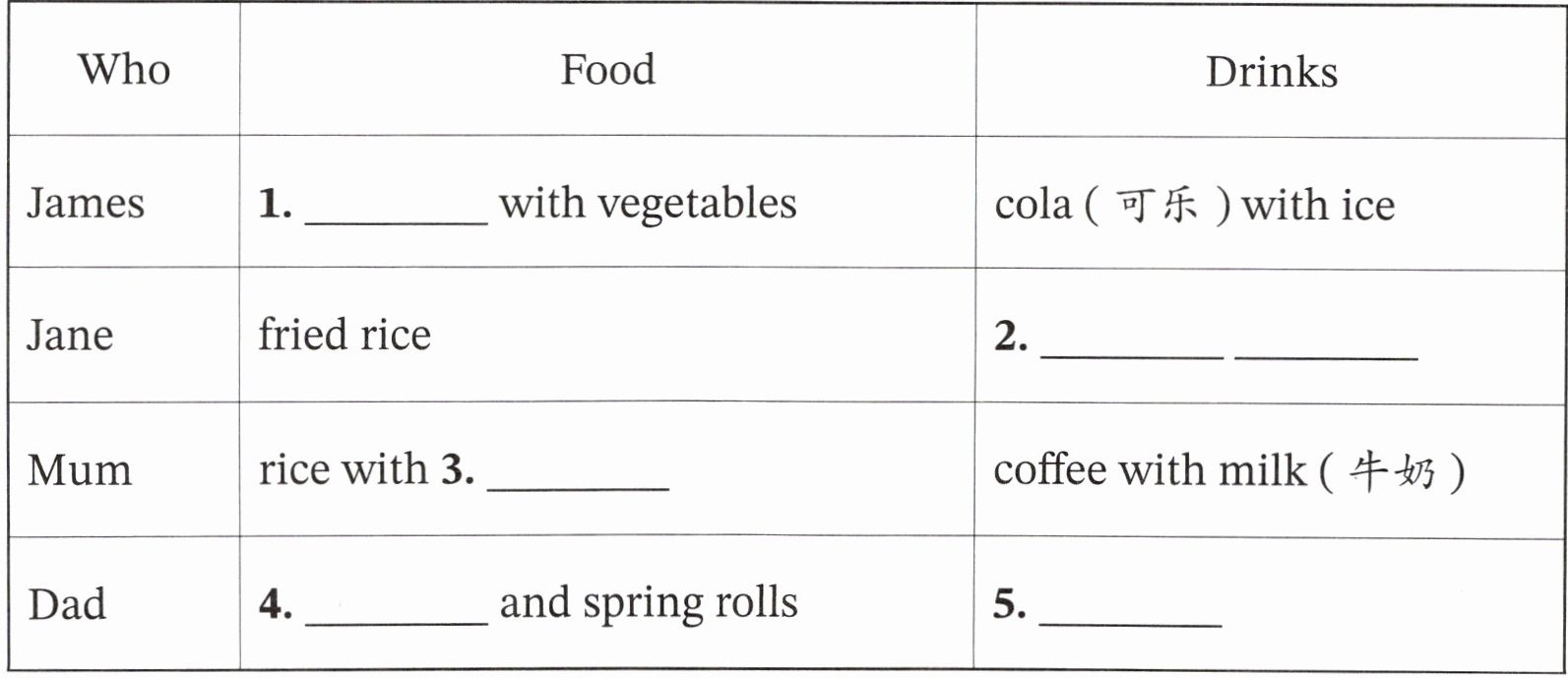 | Who | Food | Drinks |
|---|---|---|
| James | 1. ____ with vegetables | cola (可乐) with ice |
| Jane | fried rice | 2. ____ ____ |
| Mum | rice with 3. ____ | coffee with milk (牛奶) |
| Dad | 4. ____ and spring rolls | 5. ____ |